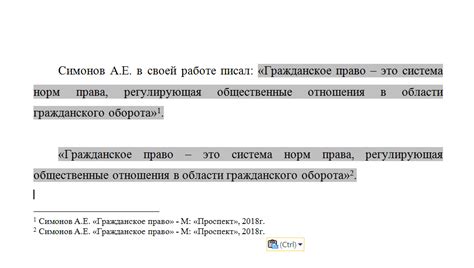 Симонов А.Е. в своей работе писал: «Гражданское право – это система норм права, регулирующая общественные отношения в области гражданского оборота»$^1$.

«Гражданское право – это система норм права, регулирующая общественные отношения в области гражданского оборота»$^2$.

$^1$ Симонов А.Е. «Гражданское право» - М: «Проспект», 2018г.
$^2$ Симонов А.Е. «Гражданское право» - М: «Проспект», 2018г.

(Ctrl)